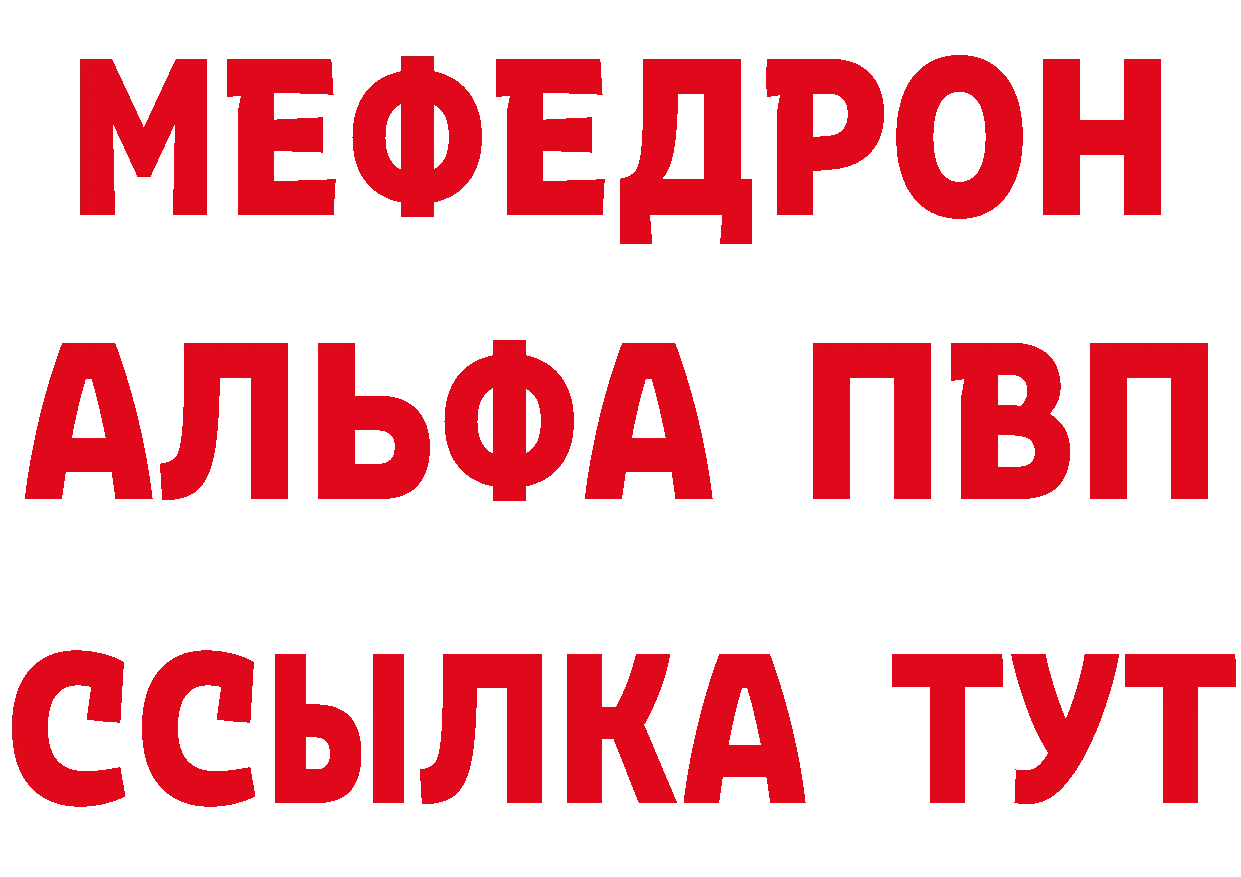 МЕФЕДРОН
АЛЬФА ПВП
ССЫЛКА ТУТ